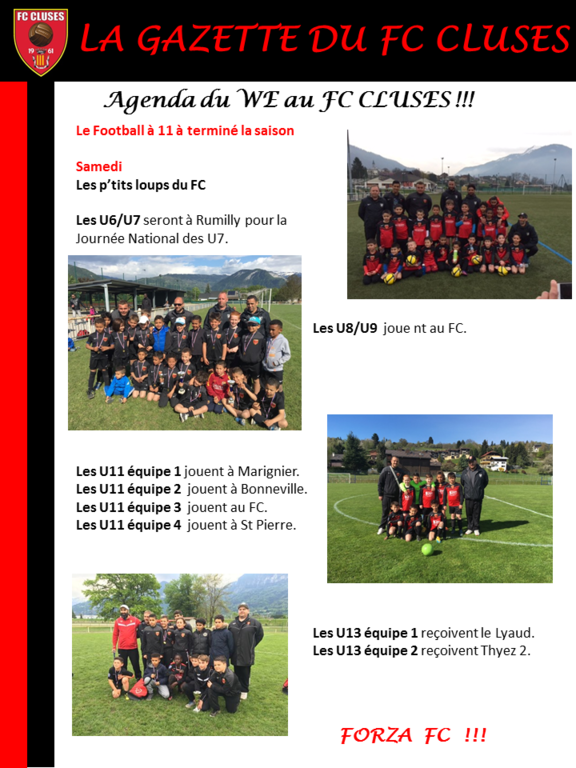 FC CLUSES
19 61

LA GAZETTE DU FC CLUSES

Agenda du WE au FC CLUSES !!!

Le Football à 11 à terminé la saison

Samedi
Les p'tits loups du FC

Les U6/U7 seront à Rumilly pour la Journée National des U7.

Les U8/U9 joue nt au FC.

Les U11 équipe 1 jouent à Marignier.
Les U11 équipe 2 jouent à Bonneville.
Les U11 équipe 3 jouent au FC.
Les U11 équipe 4 jouent à St Pierre.

Les U13 équipe 1 reçoivent le Lyaud.
Les U13 équipe 2 reçoivent Thyez 2.

FORZA FC !!!